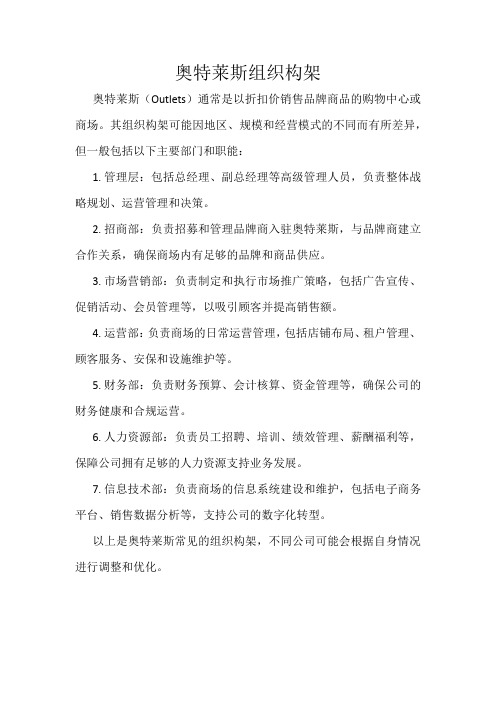 奥特莱斯组织构架

奥特莱斯（Outlets）通常是以折扣价销售品牌商品的购物中心或商场。其组织构架可能因地区、规模和经营模式的不同而有所差异，但一般包括以下主要部门和职能：

1. 管理层：包括总经理、副总经理等高级管理人员，负责整体战略规划、运营管理和决策。

2. 招商部：负责招募和管理品牌商入驻奥特莱斯，与品牌商建立合作关系，确保商场内有足够的品牌和商品供应。

3. 市场营销部：负责制定和执行市场推广策略，包括广告宣传、促销活动、会员管理等，以吸引顾客并提高销售额。

4. 运营部：负责商场的日常运营管理，包括店铺布局、租户管理、顾客服务、安保和设施维护等。

5. 财务部：负责财务预算、会计核算、资金管理等，确保公司的财务健康和合规运营。

6. 人力资源部：负责员工招聘、培训、绩效管理、薪酬福利等，保障公司拥有足够的人力资源支持业务发展。

7. 信息技术部：负责商场的信息系统建设和维护，包括电子商务平台、销售数据分析等，支持公司的数字化转型。

以上是奥特莱斯常见的组织构架，不同公司可能会根据自身情况进行调整和优化。